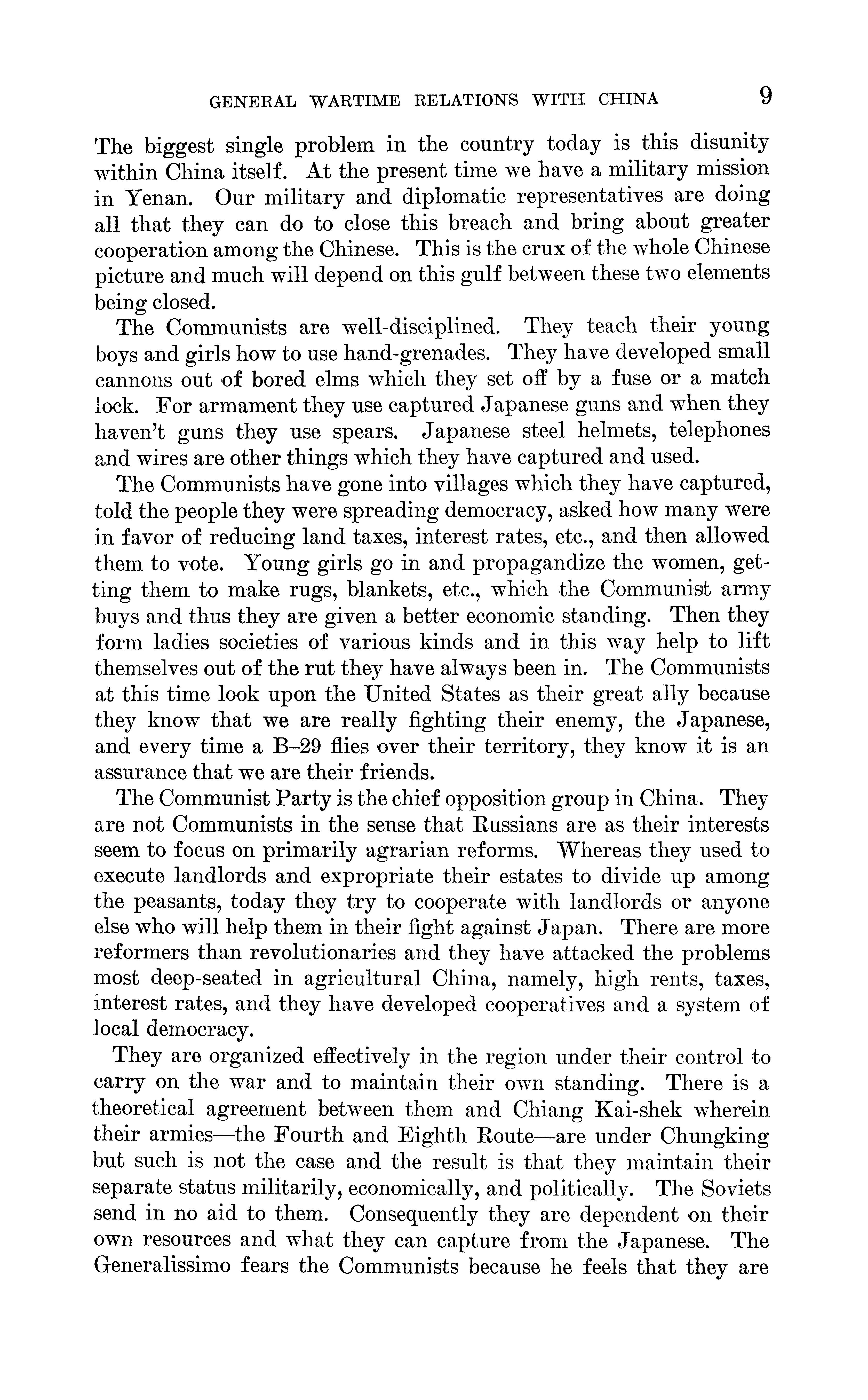 GENERAL WARTIME RELATIONS WITH CHINA 9

The biggest single problem in the country today is this disunity within China itself. At the present time we have a military mission in Yenan. Our military and diplomatic representatives are doing all that they can do to close this breach and bring about greater cooperation among the Chinese. This is the crux of the whole Chinese picture and much will depend on this gulf between these two elements being closed.

The Communists are well-disciplined. They teach their young boys and girls how to use hand-grenades. They have developed small cannons out of bored elms which they set off by a fuse or a match lock. For armament they use captured Japanese guns and when they haven't guns they use spears. Japanese steel helmets, telephones and wires are other things which they have captured and used.

The Communists have gone into villages which they have captured, told the people they were spreading democracy, asked how many were in favor of reducing land taxes, interest rates, etc., and then allowed them to vote. Young girls go in and propagandize the women, getting them to make rugs, blankets, etc., which the Communist army buys and thus they are given a better economic standing. Then they form ladies societies of various kinds and in this way help to lift themselves out of the rut they have always been in. The Communists at this time look upon the United States as their great ally because they know that we are really fighting their enemy, the Japanese, and every time a B–29 flies over their territory, they know it is an assurance that we are their friends.

The Communist Party is the chief opposition group in China. They are not Communists in the sense that Russians are as their interests seem to focus on primarily agrarian reforms. Whereas they used to execute landlords and expropriate their estates to divide up among the peasants, today they try to cooperate with landlords or anyone else who will help them in their fight against Japan. There are more reformers than revolutionaries and they have attacked the problems most deep-seated in agricultural China, namely, high rents, taxes, interest rates, and they have developed cooperatives and a system of local democracy.

They are organized effectively in the region under their control to carry on the war and to maintain their own standing. There is a theoretical agreement between them and Chiang Kai-shek wherein their armies—the Fourth and Eighth Route—are under Chungking but such is not the case and the result is that they maintain their separate status militarily, economically, and politically. The Soviets send in no aid to them. Consequently they are dependent on their own resources and what they can capture from the Japanese. The Generalissimo fears the Communists because he feels that they are